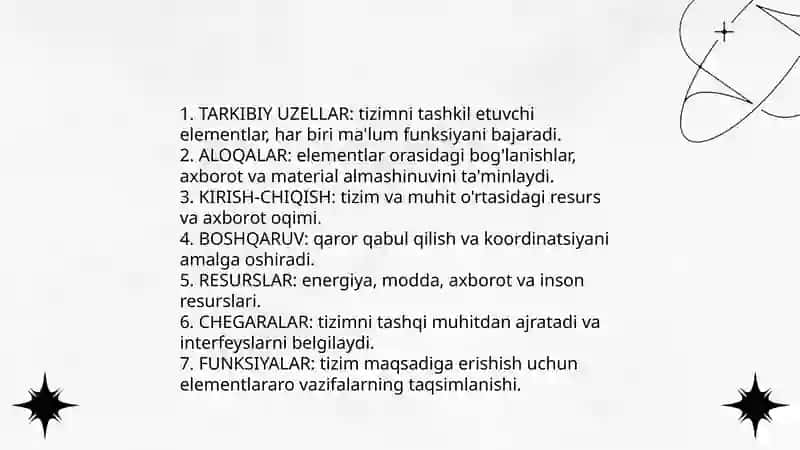 1. TARKIBIY UZELLAR: tizimni tashkil etuvchi elementlar, har biri ma'lum funksiyani bajaradi.
2. ALOQALAR: elementlar orasidagi bog'lanishlar, axborot va material almashinuvini ta'minlaydi.
3. KIRISH-CHIQISH: tizim va muhit o'rtasidagi resurs va axborot oqimi.
4. BOSHQARUV: qaror qabul qilish va koordinatsiyani amalga oshiradi.
5. RESURSLAR: energiya, modda, axborot va inson resurslari.
6. CHEGARALAR: tizimni tashqi muhitdan ajratadi va interfeyslarni belgilaydi.
7. FUNKSIYALAR: tizim maqsadiga erishish uchun elementlararo vazifalarning taqsimlanishi.